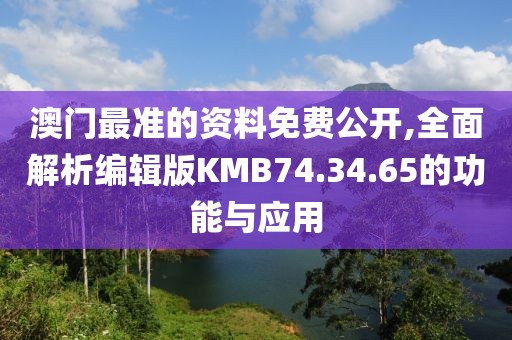 澳门最准的资料免费公开,全面解析编辑版KMB74.34.65的功能与应用